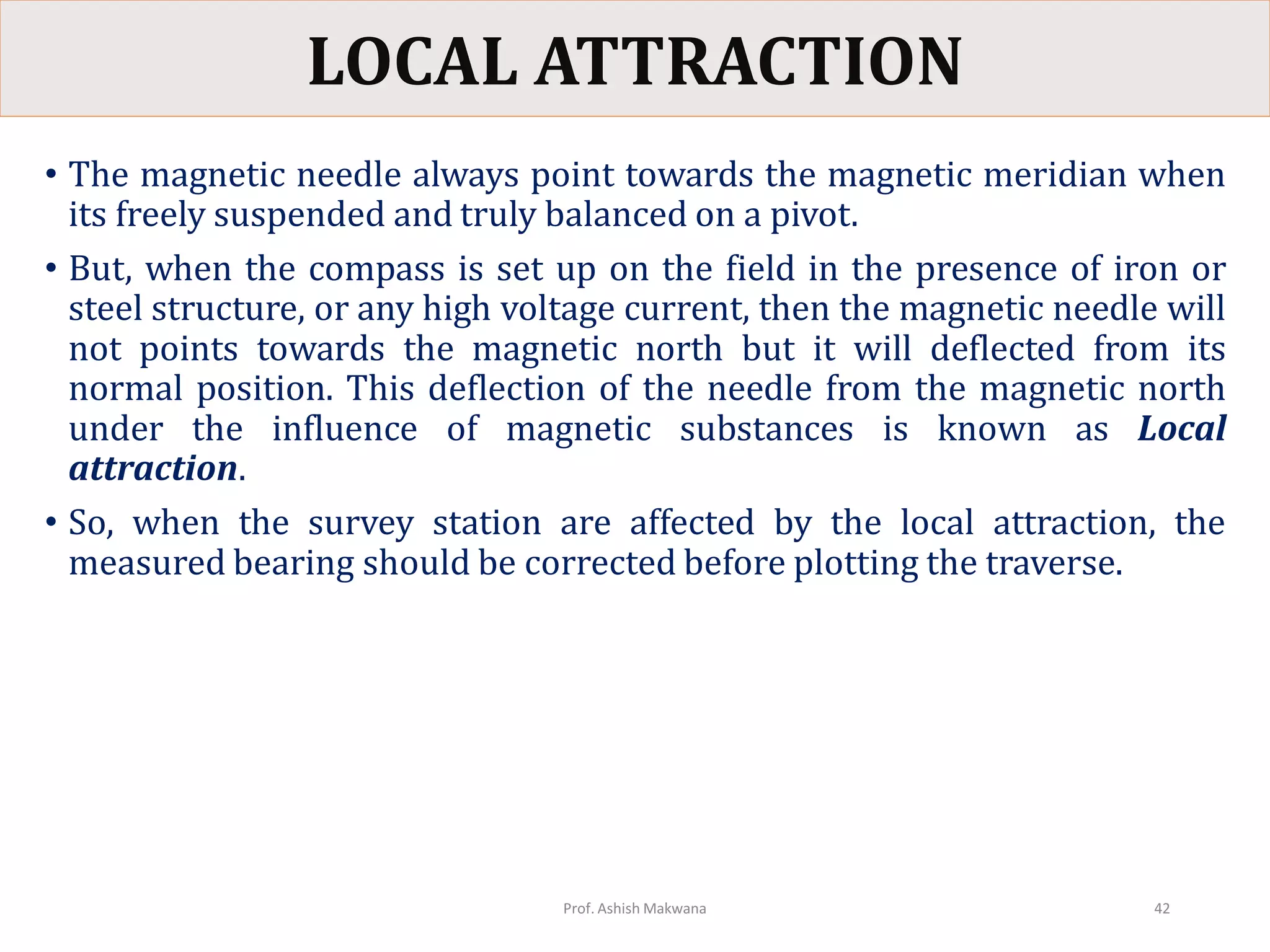 LOCAL ATTRACTION

• The magnetic needle always point towards the magnetic meridian when its freely suspended and truly balanced on a pivot.

• But, when the compass is set up on the field in the presence of iron or steel structure, or any high voltage current, then the magnetic needle will not points towards the magnetic north but it will deflected from its normal position. This deflection of the needle from the magnetic north under the influence of magnetic substances is known as Local attraction.

• So, when the survey station are affected by the local attraction, the measured bearing should be corrected before plotting the traverse.

Prof. Ashish Makwana

42